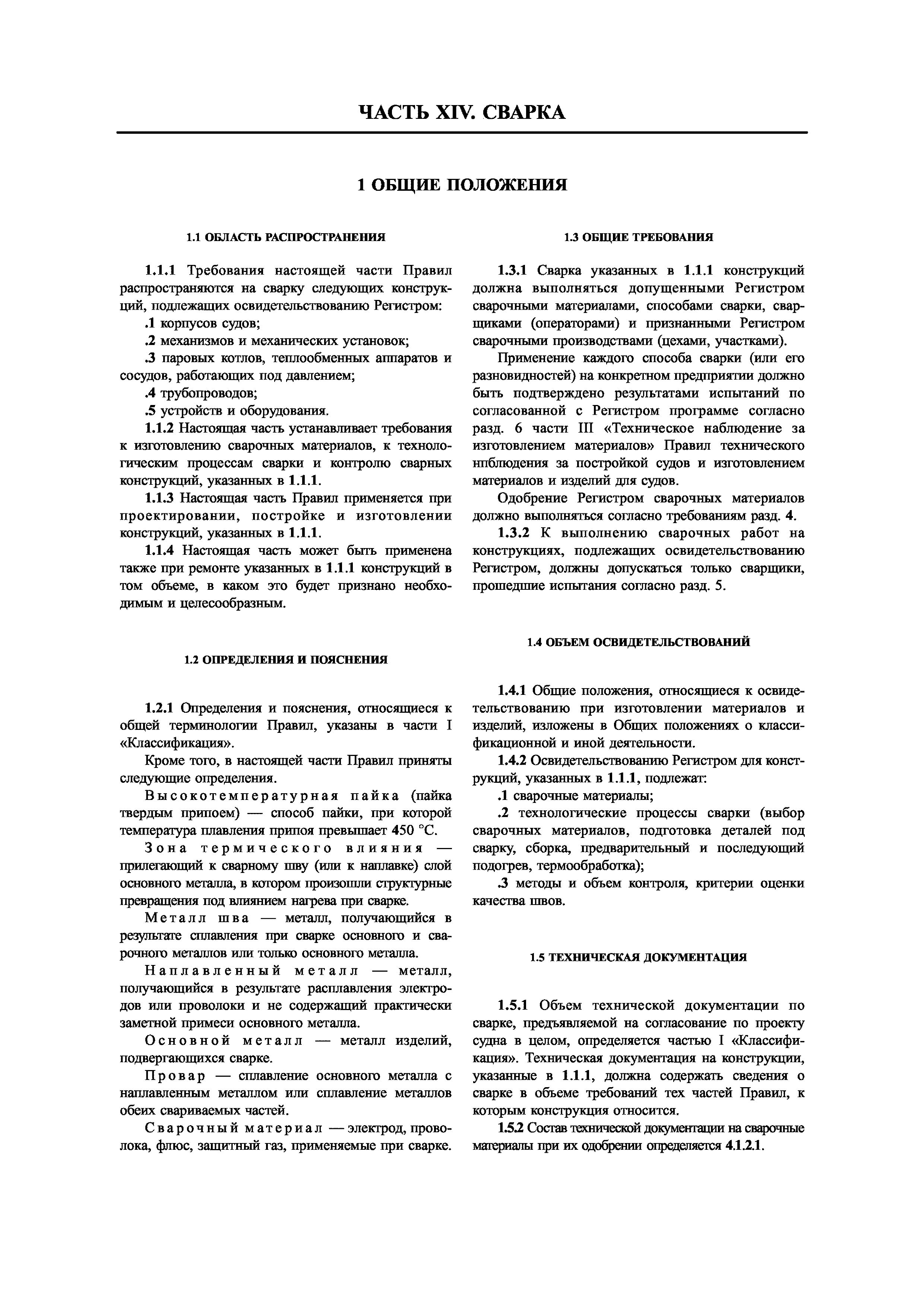 ЧАСТЬ XIV. СВАРКА

1 ОБЩИЕ ПОЛОЖЕНИЯ

1.1 ОБЛАСТЬ РАСПРОСТРАНЕНИЯ

1.1.1 Требования настоящей части Правил распространяются на сварку следующих конструкций, подлежащих освидетельствованию Регистром:

.1 корпусов судов;

.2 механизмов и механических установок;

.3 паровых котлов, теплообменных аппаратов и сосудов, работающих под давлением;

.4 трубопроводов;

.5 устройств и оборудования.

1.1.2 Настоящая часть устанавливает требования к изготовлению сварочных материалов, к технологическим процессам сварки и контролю сварных конструкций, указанных в 1.1.1.

1.1.3 Настоящая часть Правил применяется при проектировании, постройке и изготовлении конструкций, указанных в 1.1.1.

1.1.4 Настоящая часть может быть применена также при ремонте указанных в 1.1.1 конструкций в том объеме, в каком это будет признано необходимым и целесообразным.

1.2 ОПРЕДЕЛЕНИЯ И ПОЯСНЕНИЯ

1.2.1 Определения и пояснения, относящиеся к общей терминологии Правил, указаны в части I «Классификация».

Кроме того, в настоящей части Правил приняты следующие определения.

Высокотемпературная пайка (пайка твердым припоем) — способ пайки, при которой температура плавления припоя превышает 450 °С.

Зона термического влияния — прилегающий к сварному шву (или к наплавке) слой основного металла, в котором произошли структурные превращения под влиянием нагрева при сварке.

Металл шва — металл, получающийся в результате сплавления при сварке основного и сварочного металлов или только основного металла.

Наплавленный металл — металл, получающийся в результате расплавления электродов или проволоки и не содержащий практически заметной примеси основного металла.

Основной металл — металл изделий, подвергающихся сварке.

Провар — сплавление основного металла с наплавленным металлом или сплавление металлов обеих свариваемых частей.

Сварочный материал — электрод, проволока, флюс, защитный газ, применяемые при сварке.

1.3 ОБЩИЕ ТРЕБОВАНИЯ

1.3.1 Сварка указанных в 1.1.1 конструкций должна выполняться допущенными Регистром сварочными материалами, способами сварки, сварщиками (операторами) и признанными Регистром сварочными производствами (цехами, участками).

Применение каждого способа сварки (или его разновидностей) на конкретном предприятии должно быть подтверждено результатами испытаний по согласованной с Регистром программе согласно разд. 6 части III «Техническое наблюдение за изготовлением материалов» Правил технического нпблюдения за постройкой судов и изготовлением материалов и изделий для судов.

Одобрение Регистром сварочных материалов должно выполняться согласно требованиям разд. 4.

1.3.2 К выполнению сварочных работ на конструкциях, подлежащих освидетельствованию Регистром, должны допускаться только сварщики, прошедшие испытания согласно разд. 5.

1.4 ОБЪЕМ ОСВИДЕТЕЛЬСТВОВАНИЙ

1.4.1 Общие положения, относящиеся к освидетельствованию при изготовлении материалов и изделий, изложены в Общих положениях о классификационной и иной деятельности.

1.4.2 Освидетельствованию Регистром для конструкций, указанных в 1.1.1, подлежат:

.1 сварочные материалы;

.2 технологические процессы сварки (выбор сварочных материалов, подготовка деталей под сварку, сборка, предварительный и последующий подогрев, термообработка);

.3 методы и объем контроля, критерии оценки качества швов.

1.5 ТЕХНИЧЕСКАЯ ДОКУМЕНТАЦИЯ

1.5.1 Объем технической документации по сварке, предъявляемой на согласование по проекту судна в целом, определяется частью I «Классификация». Техническая документация на конструкции, указанные в 1.1.1, должна содержать сведения о сварке в объеме требований тех частей Правил, к которым конструкция относится.

1.5.2 Состав технической документации на сварочные материалы при их одобрении определяется 4.1.2.1.